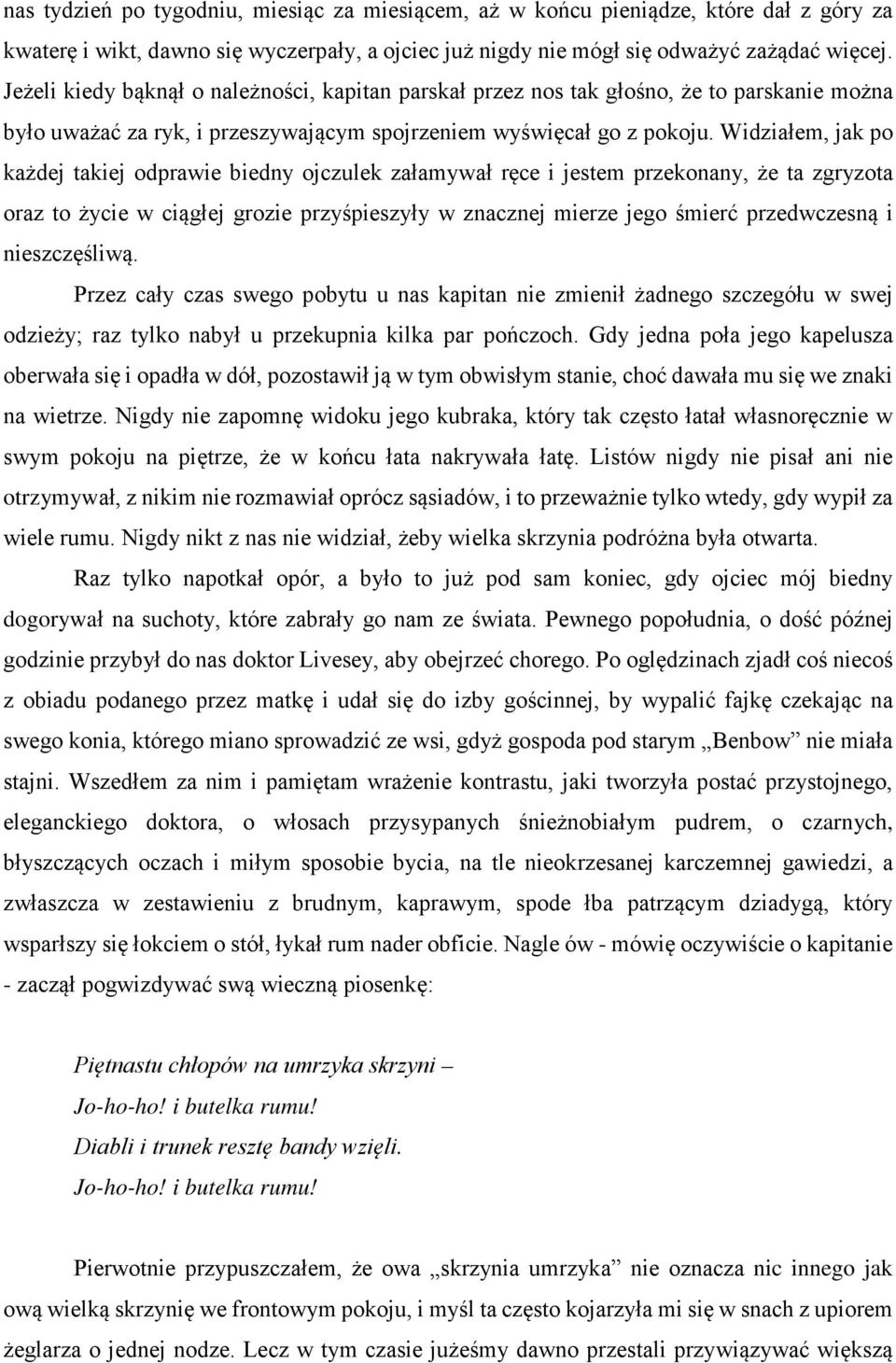 nas tydzień po tygodniu, miesiąc za miesiącem, aż w końcu pieniądze, które dał z góry za kwaterę i wikt, dawno się wyczerpały, a ojciec już nigdy nie mógł się odważyć zażądać więcej. Jeżeli kiedy bąknął o należności, kapitan parskał przez nos tak głośno, że to parskanie można było uważać za ryk, i przeszywającym spojrzeniem wyświęcał go z pokoju. Widziałem, jak po każdej takiej odprawie biedny ojczulek załamywał ręce i jestem przekonany, że ta zgryzota oraz to życie w ciągłej grozie przyśpieszyły w znacznej mierze jego śmierć przedwczesną i nieszczęśliwą.

Przez cały czas swego pobytu u nas kapitan nie zmienił żadnego szczegółu w swej odzieży; raz tylko nabył u przekupnia kilka par pończoch. Gdy jedna poła jego kapelusza oberwała się i opadła w dół, pozostawił ją w tym obwisłym stanie, choć dawała mu się we znaki na wietrze. Nigdy nie zapomnę widoku jego kubraka, który tak często łatał własnoręcznie w swym pokoju na piętrze, że w końcu łata nakrywała łatę. Listów nigdy nie pisał ani nie otrzymywał, z nikim nie rozmawiał oprócz sąsiadów, i to przeważnie tylko wtedy, gdy wypił za wiele rumu. Nigdy nikt z nas nie widział, żeby wielka skrzynia podróżna była otwarta.

Raz tylko napotkał opór, a było to już pod sam koniec, gdy ojciec mój biedny dogorywał na suchoty, które zabrały go nam ze świata. Pewnego popołudnia, o dość późnej godzinie przybył do nas doktor Livesey, aby obejrzeć chorego. Po oględzinach zjadł coś niecoś z obiadu podanego przez matkę i udał się do izby gościnnej, by wypalić fajkę czekając na swego konia, którego miano sprowadzić ze wsi, gdyż gospoda pod starym „Benbow” nie miała stajni. Wszedłem za nim i pamiętam wrażenie kontrastu, jaki tworzyła postać przystojnego, eleganckiego doktora, o włosach przysypanych śnieżnobiałym pudrem, o czarnych, błyszczących oczach i miłym sposobie bycia, na tle nieokrzesanej karczemnej gawiedzi, a zwłaszcza w zestawieniu z brudnym, kaprawym, spode łba patrzącym dziadygą, który wsparłszy się łokciem o stół, łykał rum nader obficie. Nagle ów - mówię oczywiście o kapitanie - zaczął pogwizdywać swą wieczną piosenkę:

Piętnastu chłopów na umrzyka skrzyni –
Jo-ho-ho! i butelka rumu!
Diabli i trunek resztę bandy wzięli.
Jo-ho-ho! i butelka rumu!

Pierwotnie przypuszczałem, że owa „skrzynia umrzyka” nie oznacza nic innego jak ową wielką skrzynię we frontowym pokoju, i myśl ta często kojarzyła mi się w snach z upiorem żeglarza o jednej nodze. Lecz w tym czasie jużeśmy dawno przestali przywiązywać większą